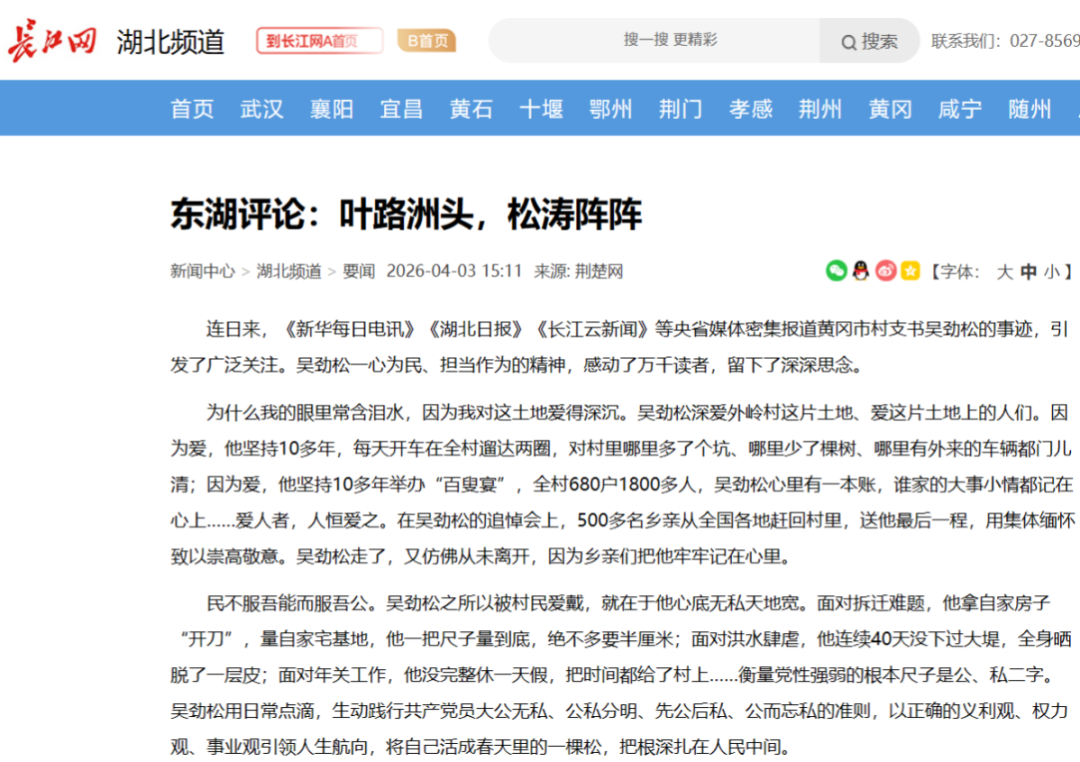 长江网 湖北频道 到长江网A首页 B首页 搜一搜 更精彩 搜索 联系我们：027-8569

首页 武汉 襄阳 宜昌 黄石 十堰 鄂州 荆门 孝感 荆州 黄冈 咸宁 随州

东湖评论：叶路洲头，松涛阵阵

新闻中心 > 湖北频道 > 要闻 2026-04-03 15:11 来源: 荆楚网 【字体： 大 中 小 】

连日来，《新华每日电讯》《湖北日报》《长江云新闻》等央省媒体密集报道黄冈市村支书吴劲松的事迹，引发了广泛关注。吴劲松一心为民、担当作为的精神，感动了万千读者，留下了深深思念。

为什么我的眼里常含泪水，因为我对这土地爱得深沉。吴劲松深爱外岭村这片土地、爱这片土地上的人们。因为爱，他坚持10多年，每天开车在全村遛达两圈，对村里哪里多了个坑、哪里少了棵树、哪里有外来的车辆都门儿清；因为爱，他坚持10多年举办“百叟宴”，全村680户1800多人，吴劲松心里有一本账，谁家的大事小情都记在心上……爱人者，人恒爱之。在吴劲松的追悼会上，500多名乡亲从全国各地赶回村里，送他最后一程，用集体缅怀致以崇高敬意。吴劲松走了，又仿佛从未离开，因为乡亲们把他牢牢记在心里。

民不服吾能而服吾公。吴劲松之所以被村民爱戴，就在于他心底无私天地宽。面对拆迁难题，他拿自家房子“开刀”，量自家宅基地，他一把尺子量到底，绝不多要半厘米；面对洪水肆虐，他连续40天没下过大堤，全身晒脱了一层皮；面对年关工作，他没完整休一天假，把时间都给了村上……衡量党性强弱的根本尺子是公、私二字。吴劲松用日常点滴，生动践行共产党员大公无私、公私分明、先公后私、公而忘私的准则，以正确的义利观、权力观、事业观引领人生航向，将自己活成春天里的一棵松，把根深扎在人民中间。